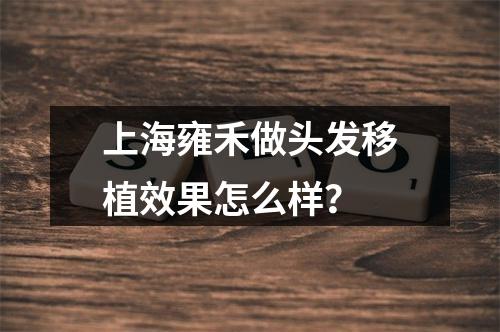 上海雍禾做头发移植效果怎么样？

S E O